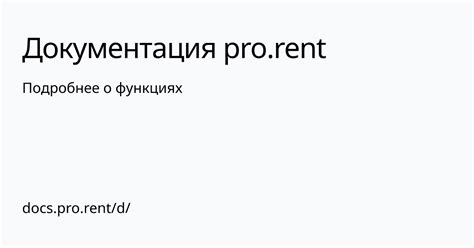 Документация pro.rent

Подробнее о функциях

docs.pro.rent/d/